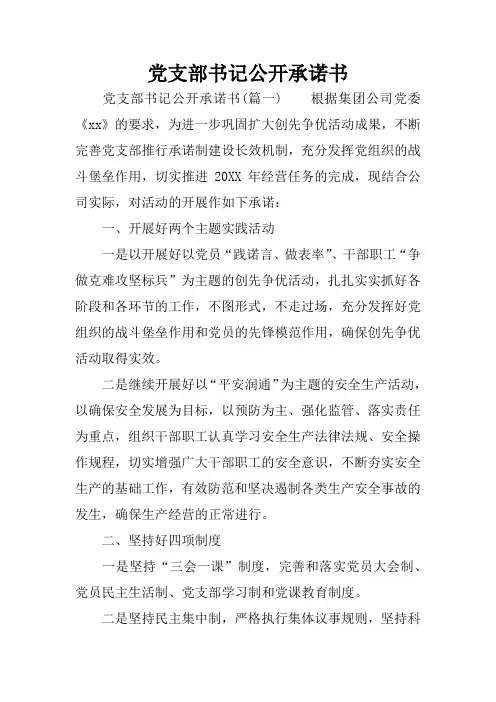 党支部书记公开承诺书

党支部书记公开承诺书(篇一)　　根据集团公司党委《xx》的要求，为进一步巩固扩大创先争优活动成果，不断完善党支部推行承诺制建设长效机制，充分发挥党组织的战斗堡垒作用，切实推进 20XX 年经营任务的完成，现结合公司实际，对活动的开展作如下承诺：

一、开展好两个主题实践活动

一是以开展好以党员“践诺言、做表率”、干部职工“争做克难攻坚标兵”为主题的创先争优活动，扎扎实实抓好各阶段和各环节的工作，不图形式，不走过场，充分发挥好党组织的战斗堡垒作用和党员的先锋模范作用，确保创先争优活动取得实效。

二是继续开展好以“平安润通”为主题的安全生产活动，以确保安全发展为目标，以预防为主、强化监管、落实责任为重点，组织干部职工认真学习安全生产法律法规、安全操作规程，切实增强广大干部职工的安全意识，不断夯实安全生产的基础工作，有效防范和坚决遏制各类生产安全事故的发生，确保生产经营的正常进行。

二、坚持好四项制度

一是坚持“三会一课”制度，完善和落实党员大会制、党员民主生活制、党支部学习制和党课教育制度。

二是坚持民主集中制，严格执行集体议事规则，坚持科